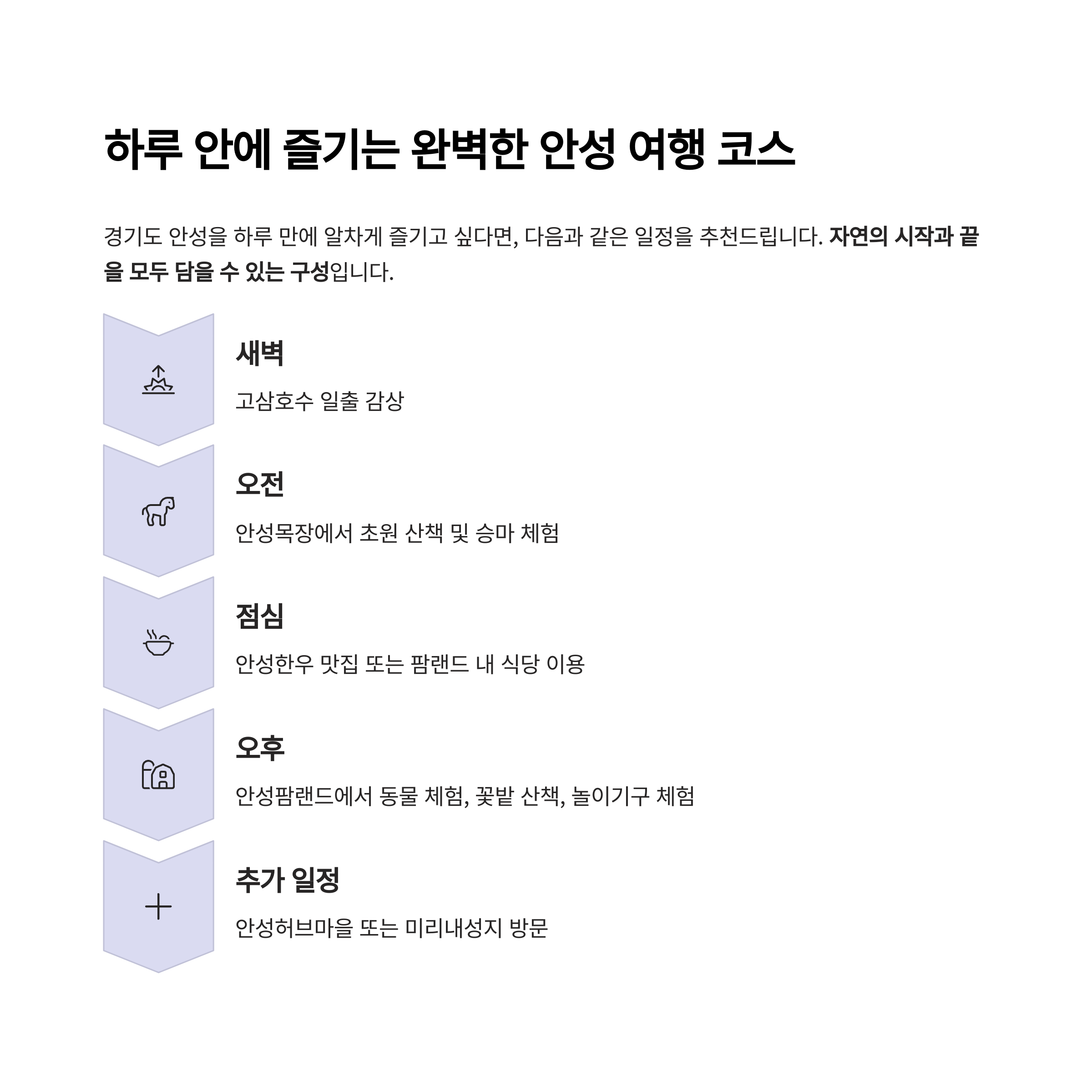 하루 안에 즐기는 완벽한 안성 여행 코스

경기도 안성을 하루 만에 알차게 즐기고 싶다면, 다음과 같은 일정을 추천드립니다. 자연의 시작과 끝을 모두 담을 수 있는 구성입니다.

새벽

고삼호수 일출 감상

오전

안성목장에서 초원 산책 및 승마 체험

점심

안성한우 맛집 또는 팜랜드 내 식당 이용

오후

안성팜랜드에서 동물 체험, 꽃밭 산책, 놀이기구 체험

추가 일정

안성허브마을 또는 미리내성지 방문